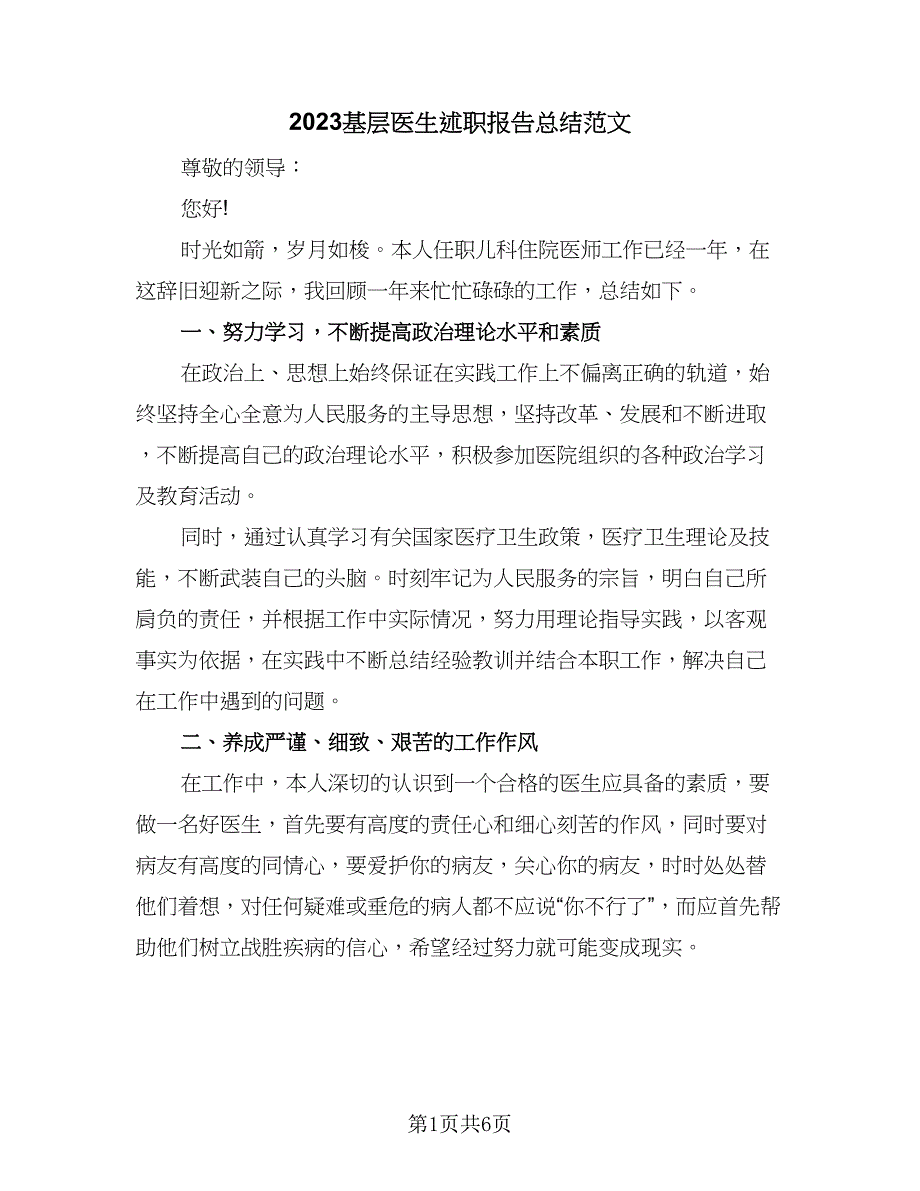 2023基层医生述职报告总结范文

尊敬的领导：

您好!

时光如箭，岁月如梭。本人任职儿科住院医师工作已经一年，在这辞旧迎新之际，我回顾一年来忙忙碌碌的工作，总结如下。

一、努力学习，不断提高政治理论水平和素质

在政治上、思想上始终保证在实践工作上不偏离正确的轨道，始终坚持全心全意为人民服务的主导思想，坚持改革、发展和不断进取，不断提高自己的政治理论水平，积极参加医院组织的各种政治学习及教育活动。

同时，通过认真学习有关国家医疗卫生政策，医疗卫生理论及技能，不断武装自己的头脑。时刻牢记为人民服务的宗旨，明白自己所肩负的责任，并根据工作中实际情况，努力用理论指导实践，以客观事实为依据，在实践中不断总结经验教训并结合本职工作，解决自己在工作中遇到的问题。

二、养成严谨、细致、艰苦的工作作风

在工作中，本人深切的认识到一个合格的医生应具备的素质，要做一名好医生，首先要有高度的责任心和细心刻苦的作风，同时要对病友有高度的同情心，要爱护你的病友，关心你的病友，时时处处替他们着想，对任何疑难或垂危的病人都不应说“你不行了”，而应首先帮助他们树立战胜疾病的信心，希望经过努力就可能变成现实。

第1页共6页